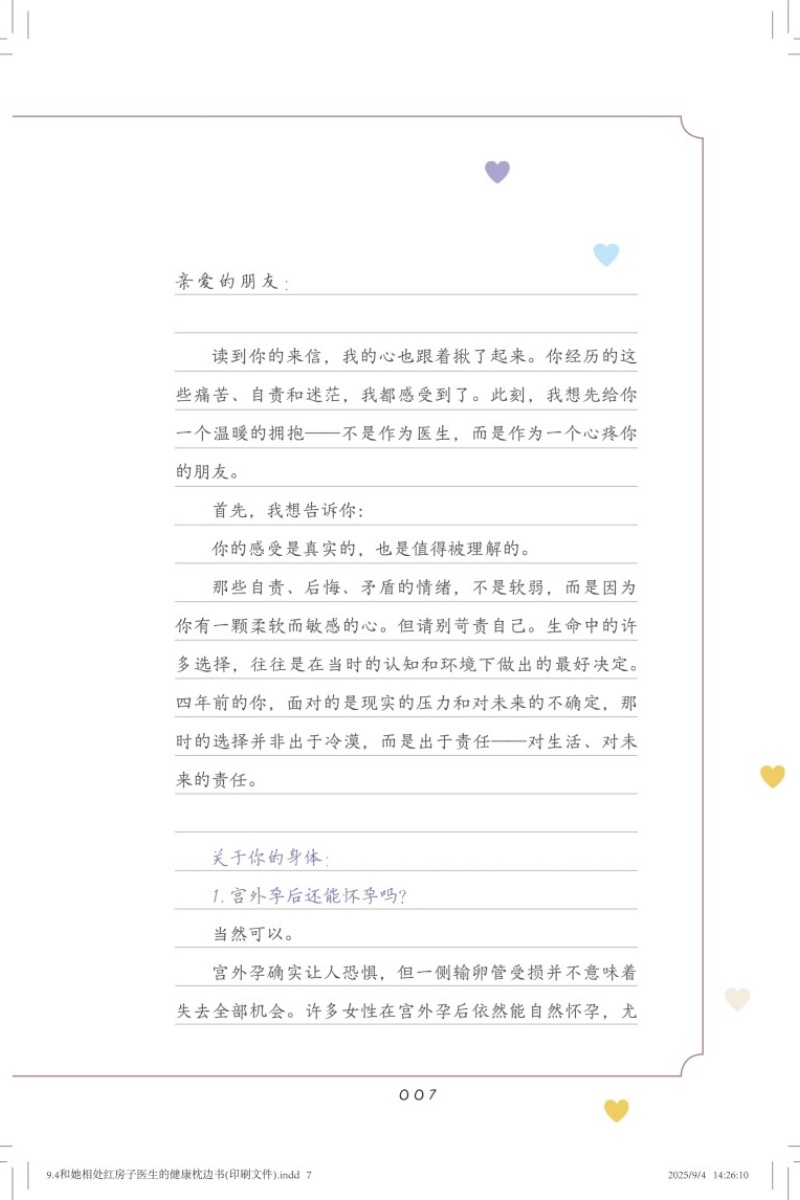 亲爱的朋友：

读到你的来信，我的心也跟着揪了起来。你经历的这些痛苦、自责和迷茫，我都感受到了。此刻，我想先给你一个温暖的拥抱——不是作为医生，而是作为一个心疼你的朋友。

首先，我想告诉你：

你的感受是真实的，也是值得被理解的。

那些自责、后悔、矛盾的情绪，不是软弱，而是因为你有一颗柔软而敏感的心。但请别苛责自己。生命中的许多选择，往往是在当时的认知和环境下做出的最好决定。四年前的你，面对的是现实的压力和对未来的不确定，那时的选择并非出于冷漠，而是出于责任——对生活、对未来的责任。

关于你的身体：

1. 宫外孕后还能怀孕吗？

当然可以。

宫外孕确实让人恐惧，但一侧输卵管受损并不意味着失去全部机会。许多女性在宫外孕后依然能自然怀孕，尤

007

9.4和她相处红房子医生的健康枕边书(印刷文件).indd 7

2025/9/4 14:26:10